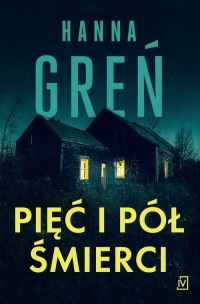 HANNA
GREŃ

PIĘĆ I PÓŁ
ŚMIERCI